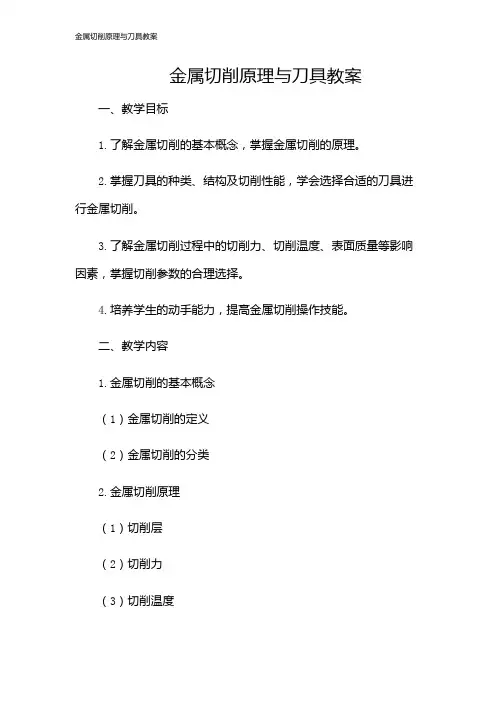 金属切削原理与刀具教案

金属切削原理与刀具教案

一、教学目标

1. 了解金属切削的基本概念，掌握金属切削的原理。

2. 掌握刀具的种类、结构及切削性能，学会选择合适的刀具进行金属切削。

3. 了解金属切削过程中的切削力、切削温度、表面质量等影响因素，掌握切削参数的合理选择。

4. 培养学生的动手能力，提高金属切削操作技能。

二、教学内容

1. 金属切削的基本概念

（1）金属切削的定义

（2）金属切削的分类

2. 金属切削原理

（1）切削层

（2）切削力

（3）切削温度